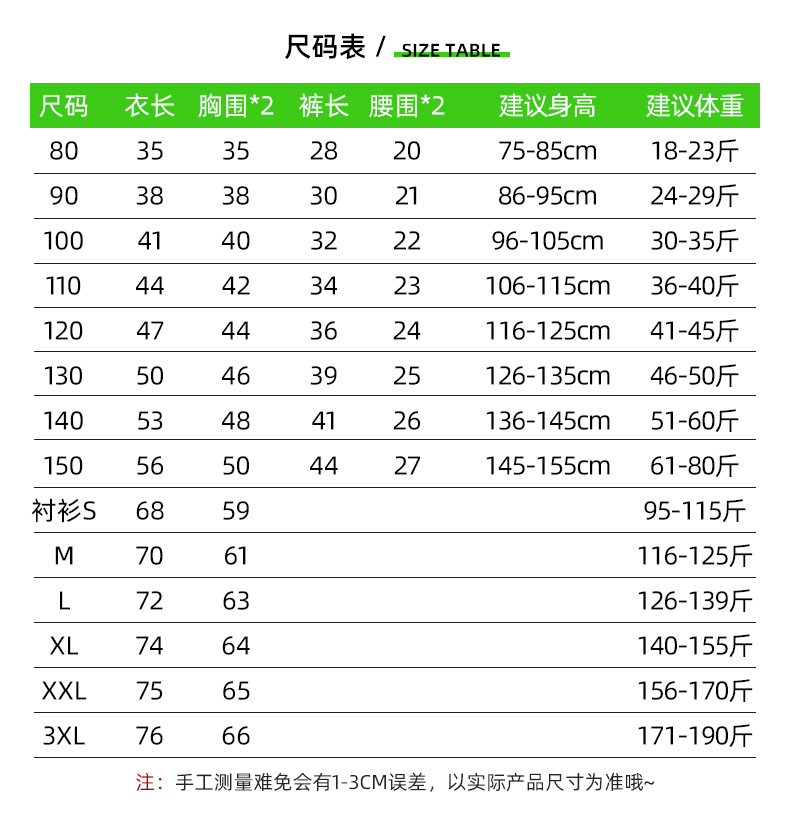 尺码表 / SIZE TABLE

| 尺码 | 衣长 | 胸围*2 | 裤长 | 腰围*2 | 建议身高 | 建议体重 |
|---|---|---|---|---|---|---|
| 80 | 35 | 35 | 28 | 20 | 75-85cm | 18-23斤 |
| 90 | 38 | 38 | 30 | 21 | 86-95cm | 24-29斤 |
| 100 | 41 | 40 | 32 | 22 | 96-105cm | 30-35斤 |
| 110 | 44 | 42 | 34 | 23 | 106-115cm | 36-40斤 |
| 120 | 47 | 44 | 36 | 24 | 116-125cm | 41-45斤 |
| 130 | 50 | 46 | 39 | 25 | 126-135cm | 46-50斤 |
| 140 | 53 | 48 | 41 | 26 | 136-145cm | 51-60斤 |
| 150 | 56 | 50 | 44 | 27 | 145-155cm | 61-80斤 |
| 衬衫S | 68 | 59 | | | | 95-115斤 |
| M | 70 | 61 | | | | 116-125斤 |
| L | 72 | 63 | | | | 126-139斤 |
| XL | 74 | 64 | | | | 140-155斤 |
| XXL | 75 | 65 | | | | 156-170斤 |
| 3XL | 76 | 66 | | | | 171-190斤 |

注：手工测量难免会有1-3CM误差，以实际产品尺寸为准哦~